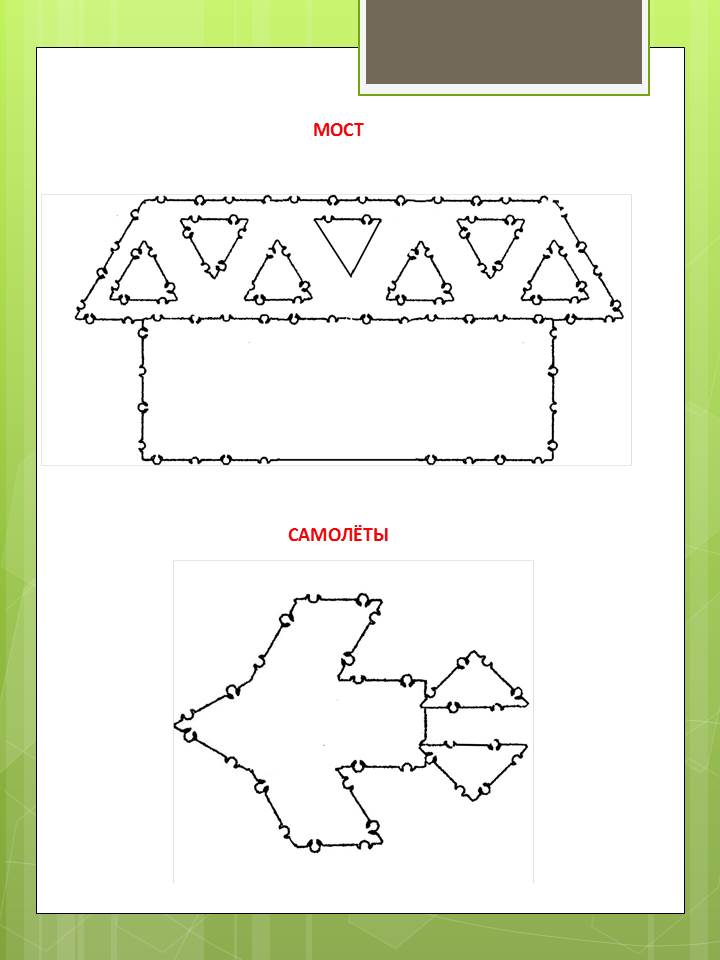 МОСТ

САМОЛЁТЫ